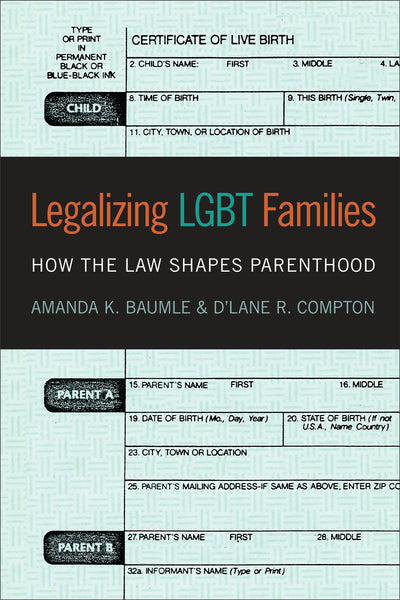 TYPE OR PRINT IN PERMANENT BLACK OR BLUE-BLACK INK

CERTIFICATE OF LIVE BIRTH

2. CHILD'S NAME: FIRST 3. MIDDLE 4. LA

CHILD

8. TIME OF BIRTH

9. THIS BIRTH (Single, Twin,

11. CITY, TOWN, OR LOCATION OF BIRTH

Legalizing LGBT Families

HOW THE LAW SHAPES PARENTHOOD

AMANDA K. BAUMLE & D'LANE R. COMPTON

PARENT A

15. PARENT'S NAME FIRST 16. MIDDLE

19. DATE OF BIRTH (Mo., Day, Year)

20. STATE OF BIRTH (If not U.S.A., Name Country)

23. CITY, TOWN OR LOCATION

25. PARENT'S MAILING ADDRESS-IF SAME AS ABOVE, ENTER ZIP CO

PARENT B

27. PARENT'S NAME FIRST 28. MIDDLE

32a. INFORMANT'S NAME (Type or Print)